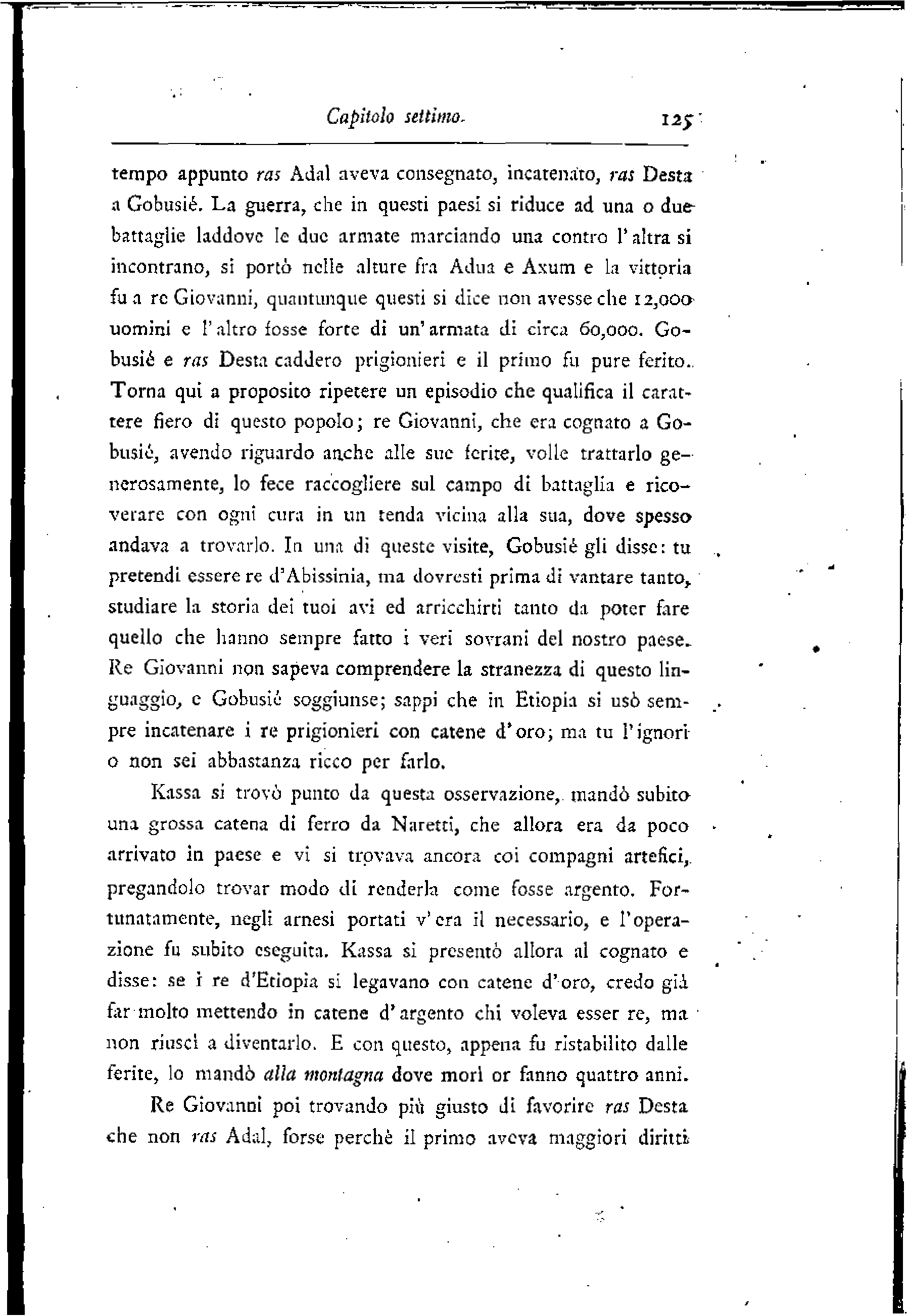 Capitolo settimo. 125

tempo appunto ras Adal aveva consegnato, incatenato, ras Desta a Gobusiè. La guerra, che in questi paesi si riduce ad una o due battaglie laddove le due armate marciando una contro l'altra si incontrano, si portò nelle alture fra Adua e Axum e la vittoria fu a re Giovanni, quantunque questi si dice non avesse che 12,000 uomini e l'altro fosse forte di un'armata di circa 60,000. Gobusiè e ras Desta caddero prigionieri e il primo fu pure ferito. Torna qui a proposito ripetere un episodio che qualifica il carattere fiero di questo popolo; re Giovanni, che era cognato a Gobusiè, avendo riguardo anche alle sue ferite, volle trattarlo generosamente, lo fece raccogliere sul campo di battaglia e ricoverare con ogni cura in un tenda vicina alla sua, dove spesso andava a trovarlo. In una di queste visite, Gobusiè gli disse: tu pretendi essere re d'Abissinia, ma dovresti prima di vantare tanto, studiare la storia dei tuoi avi ed arricchirti tanto da poter fare quello che hanno sempre fatto i veri sovrani del nostro paese. Re Giovanni non sapeva comprendere la stranezza di questo linguaggio, e Gobusiè soggiunse; sappi che in Etiopia si usò sempre incatenare i re prigionieri con catene d'oro; ma tu l'ignori o non sei abbastanza ricco per farlo.

Kassa si trovò punto da questa osservazione, mandò subito una grossa catena di ferro da Naretti, che allora era da poco arrivato in paese e vi si trovava ancora coi compagni artefici, pregandolo trovar modo di renderla come fosse argento. Fortunatamente, negli arnesi portati v'era il necessario, e l'operazione fu subito eseguita. Kassa si presentò allora al cognato e disse: se i re d'Etiopia si legavano con catene d'oro, credo già far molto mettendo in catene d'argento chi voleva esser re, ma non riuscì a diventarlo. E con questo, appena fu ristabilito dalle ferite, lo mandò alla montagna dove morì or fanno quattro anni.

Re Giovanni poi trovando più giusto di favorire ras Desta che non ras Adal, forse perchè il primo aveva maggiori diritti